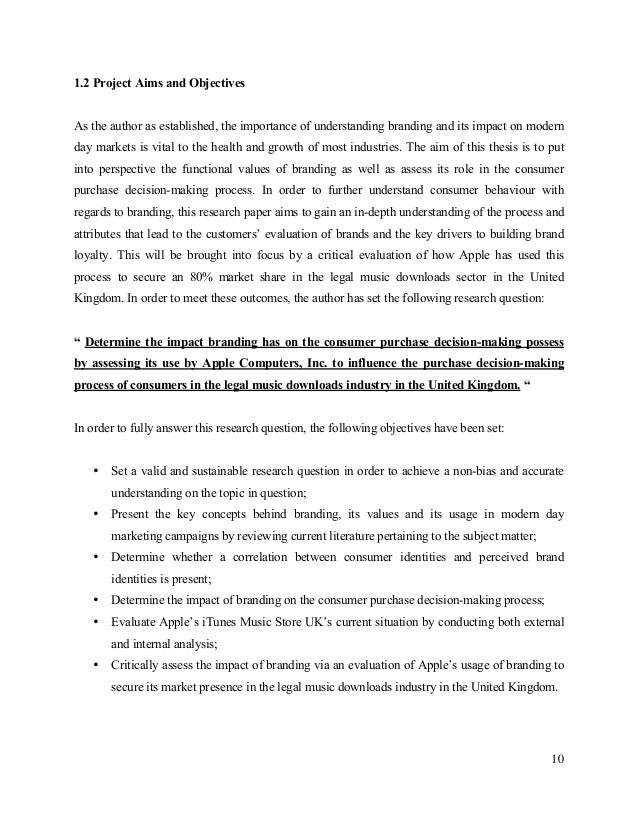 1.2 Project Aims and Objectives

As the author as established, the importance of understanding branding and its impact on modern day markets is vital to the health and growth of most industries. The aim of this thesis is to put into perspective the functional values of branding as well as assess its role in the consumer purchase decision-making process. In order to further understand consumer behaviour with regards to branding, this research paper aims to gain an in-depth understanding of the process and attributes that lead to the customers' evaluation of brands and the key drivers to building brand loyalty. This will be brought into focus by a critical evaluation of how Apple has used this process to secure an 80% market share in the legal music downloads sector in the United Kingdom. In order to meet these outcomes, the author has set the following research question:

" Determine the impact branding has on the consumer purchase decision-making possess by assessing its use by Apple Computers, Inc. to influence the purchase decision-making process of consumers in the legal music downloads industry in the United Kingdom. "

In order to fully answer this research question, the following objectives have been set:

• Set a valid and sustainable research question in order to achieve a non-bias and accurate understanding on the topic in question;
• Present the key concepts behind branding, its values and its usage in modern day marketing campaigns by reviewing current literature pertaining to the subject matter;
• Determine whether a correlation between consumer identities and perceived brand identities is present;
• Determine the impact of branding on the consumer purchase decision-making process;
• Evaluate Apple's iTunes Music Store UK's current situation by conducting both external and internal analysis;
• Critically assess the impact of branding via an evaluation of Apple's usage of branding to secure its market presence in the legal music downloads industry in the United Kingdom.

10